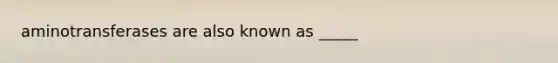 aminotransferases are also known as _____